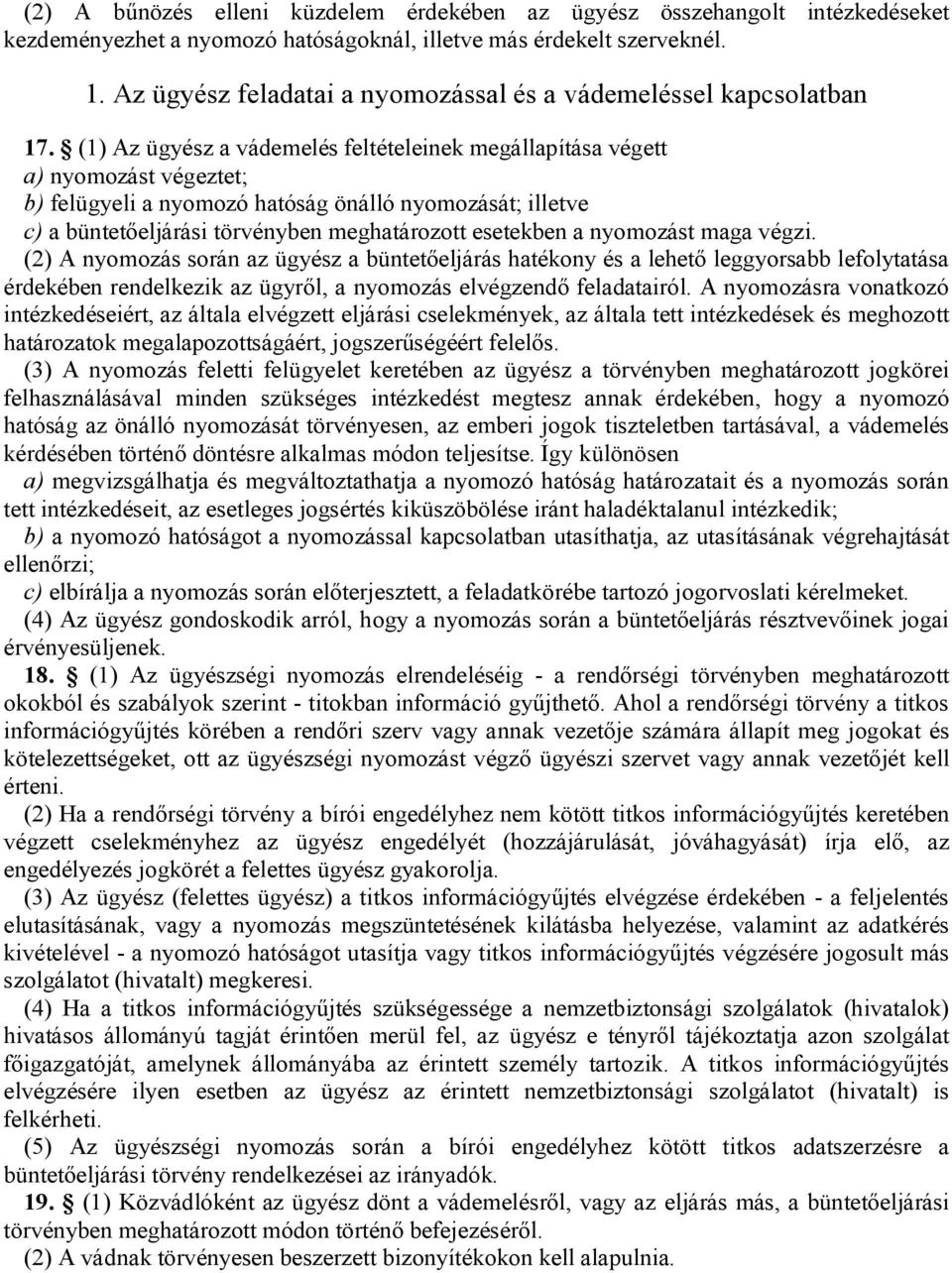 (2) A bűnözés elleni küzdelem érdekében az ügyész összehangolt intézkedéseket kezdeményezhet a nyomozó hatóságoknál, illetve más érdekelt szerveknél.

1. Az ügyész feladatai a nyomozással és a vádemeléssel kapcsolatban

17. § (1) Az ügyész a vádemelés feltételeinek megállapítása végett
a) nyomozást végeztet;
b) felügyeli a nyomozó hatóság önálló nyomozását; illetve
c) a büntetőeljárási törvényben meghatározott esetekben a nyomozást maga végzi.

(2) A nyomozás során az ügyész a büntetőeljárás hatékony és a lehető leggyorsabb lefolytatása érdekében rendelkezik az ügyről, a nyomozás elvégzendő feladatairól. A nyomozásra vonatkozó intézkedéseiért, az általa elvégzett eljárási cselekmények, az általa tett intézkedések és meghozott határozatok megalapozottságáért, jogszerűségéért felelős.

(3) A nyomozás feletti felügyelet keretében az ügyész a törvényben meghatározott jogkörei felhasználásával minden szükséges intézkedést megtesz annak érdekében, hogy a nyomozó hatóság az önálló nyomozását törvényesen, az emberi jogok tiszteletben tartásával, a vádemelés kérdésében történő döntésre alkalmas módon teljesítse. Így különösen
a) megvizsgálhatja és megváltoztathatja a nyomozó hatóság határozatait és a nyomozás során tett intézkedéseit, az esetleges jogsértés kiküszöbölése iránt haladéktalanul intézkedik;
b) a nyomozó hatóságot a nyomozással kapcsolatban utasíthatja, az utasításának végrehajtását ellenőrzi;
c) elbírálja a nyomozás során előterjesztett, a feladatkörébe tartozó jogorvoslati kérelmeket.

(4) Az ügyész gondoskodik arról, hogy a nyomozás során a büntetőeljárás résztvevőinek jogai érvényesüljenek.

18. § (1) Az ügyészségi nyomozás elrendeléséig - a rendőrségi törvényben meghatározott okokból és szabályok szerint - titokban információ gyűjthető. Ahol a rendőrségi törvény a titkos információgyűjtés körében a rendőri szerv vagy annak vezetője számára állapít meg jogokat és kötelezettségeket, ott az ügyészségi nyomozást végző ügyészi szervet vagy annak vezetőjét kell érteni.

(2) Ha a rendőrségi törvény a bírói engedélyhez nem kötött titkos információgyűjtés keretében végzett cselekményhez az ügyész engedélyét (hozzájárulását, jóváhagyását) írja elő, az engedélyezés jogkörét a felettes ügyész gyakorolja.

(3) Az ügyész (felettes ügyész) a titkos információgyűjtés elvégzése érdekében - a feljelentés elutasításának, vagy a nyomozás megszüntetésének kilátásba helyezése, valamint az adatkérés kivételével - a nyomozó hatóságot utasítja vagy titkos információgyűjtés végzésére jogosult más szolgálatot (hivatalt) megkeresi.

(4) Ha a titkos információgyűjtés szükségessége a nemzetbiztonsági szolgálatok (hivatalok) hivatásos állományú tagját érintően merül fel, az ügyész e tényről tájékoztatja azon szolgálat főigazgatóját, amelynek állományába az érintett személy tartozik. A titkos információgyűjtés elvégzésére ilyen esetben az ügyész az érintett nemzetbiztonsági szolgálatot (hivatalt) is felkérheti.

(5) Az ügyészségi nyomozás során a bírói engedélyhez kötött titkos adatszerzésre a büntetőeljárási törvény rendelkezései az irányadók.

19. § (1) Közvádlóként az ügyész dönt a vádemelésről, vagy az eljárás más, a büntetőeljárási törvényben meghatározott módon történő befejezéséről.

(2) A vádnak törvényesen beszerzett bizonyítékokon kell alapulnia.